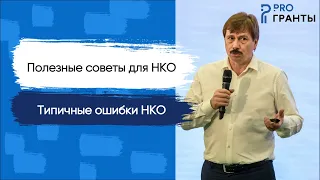 PRO
ГРАНТЫ

Полезные советы для НКО

Типичные ошибки НКО